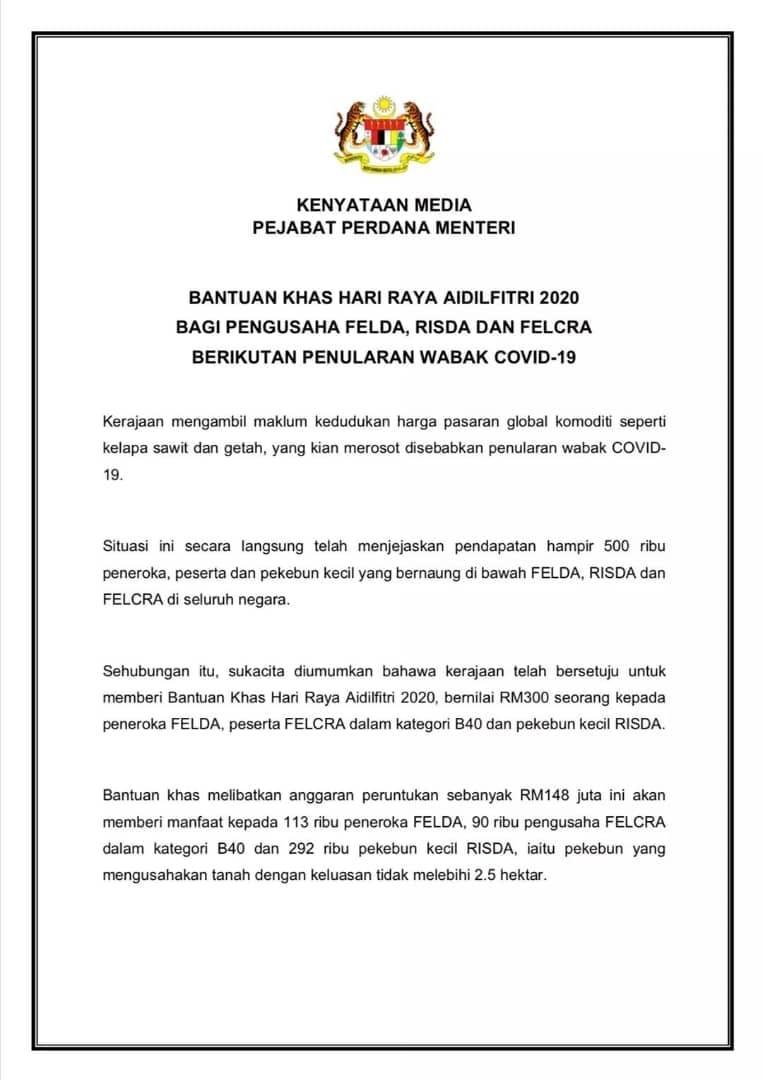 KENYATAAN MEDIA
PEJABAT PERDANA MENTERI

BANTUAN KHAS HARI RAYA AIDILFITRI 2020
BAGI PENGUSAHA FELDA, RISDA DAN FELCRA
BERIKUTAN PENULARAN WABAK COVID-19

Kerajaan mengambil maklum kedudukan harga pasaran global komoditi seperti kelapa sawit dan getah, yang kian merosot disebabkan penularan wabak COVID-19.

Situasi ini secara langsung telah menjejaskan pendapatan hampir 500 ribu peneroka, peserta dan pekebun kecil yang bernaung di bawah FELDA, RISDA dan FELCRA di seluruh negara.

Sehubungan itu, sukacita diumumkan bahawa kerajaan telah bersetuju untuk memberi Bantuan Khas Hari Raya Aidilfitri 2020, bernilai RM300 seorang kepada peneroka FELDA, peserta FELCRA dalam kategori B40 dan pekebun kecil RISDA.

Bantuan khas melibatkan anggaran peruntukan sebanyak RM148 juta ini akan memberi manfaat kepada 113 ribu peneroka FELDA, 90 ribu pengusaha FELCRA dalam kategori B40 dan 292 ribu pekebun kecil RISDA, iaitu pekebun yang mengusahakan tanah dengan keluasan tidak melebihi 2.5 hektar.